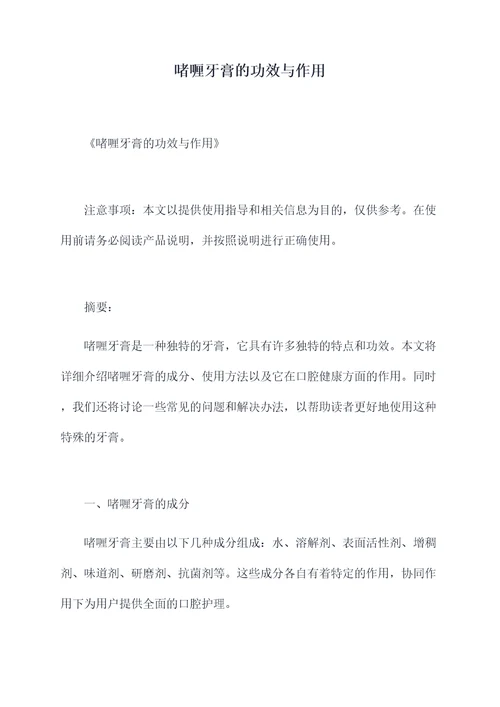 啫喱牙膏的功效与作用

《啫喱牙膏的功效与作用》

注意事项：本文以提供使用指导和相关信息为目的，仅供参考。在使用前请务必阅读产品说明，并按照说明进行正确使用。

摘要：

啫喱牙膏是一种独特的牙膏，它具有许多独特的特点和功效。本文将详细介绍啫喱牙膏的成分、使用方法以及它在口腔健康方面的作用。同时，我们还将讨论一些常见的问题和解决办法，以帮助读者更好地使用这种特殊的牙膏。

一、啫喱牙膏的成分

啫喱牙膏主要由以下几种成分组成：水、溶解剂、表面活性剂、增稠剂、味道剂、研磨剂、抗菌剂等。这些成分各自有着特定的作用，协同作用下为用户提供全面的口腔护理。